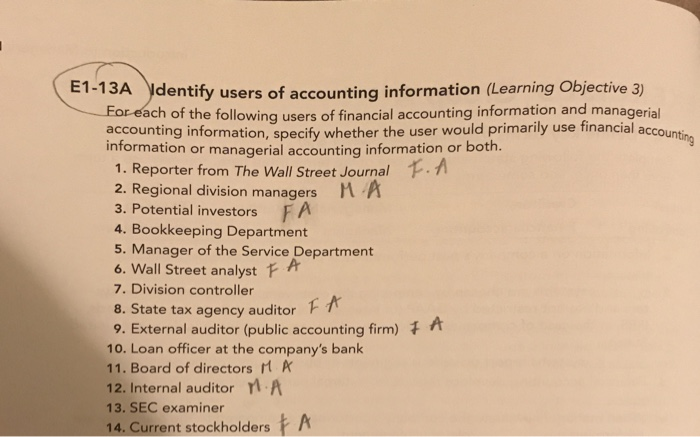 E1-13A Identify users of accounting information (Learning Objective 3)

For each of the following users of financial accounting information and managerial accounting information, specify whether the user would primarily use financial accounting information or managerial accounting information or both.

1. Reporter from The Wall Street Journal F.A
2. Regional division managers M.A
3. Potential investors FA
4. Bookkeeping Department
5. Manager of the Service Department
6. Wall Street analyst F A
7. Division controller
8. State tax agency auditor F A
9. External auditor (public accounting firm) F A
10. Loan officer at the company's bank
11. Board of directors M A
12. Internal auditor M.A
13. SEC examiner
14. Current stockholders F A